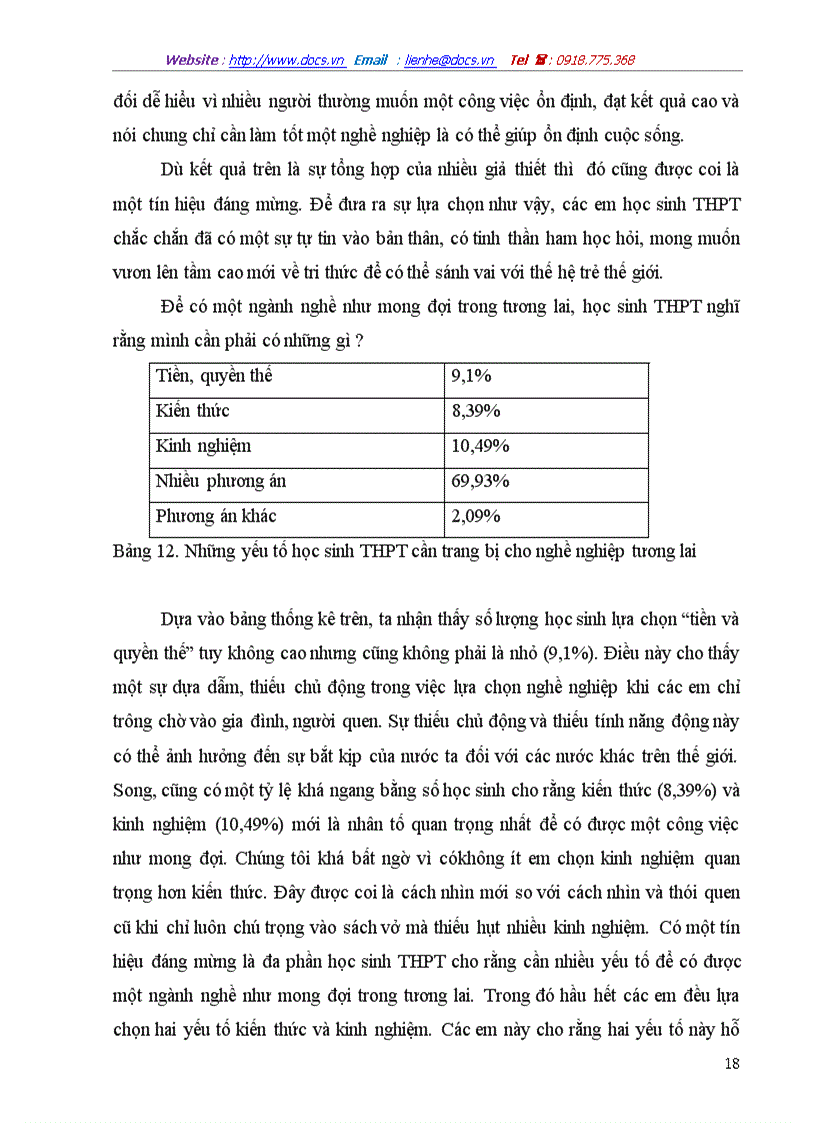 Website : http://www.docs.vn Email : lienhe@docs.vn Tel ☎: 0918.775.368

đối dễ hiểu vì nhiều người thường muốn một công việc ổn định, đạt kết quả cao và nói chung chỉ cần làm tốt một nghề nghiệp là có thể giúp ổn định cuộc sống.

Dù kết quả trên là sự tổng hợp của nhiều giả thiết thì đó cũng được coi là một tín hiệu đáng mừng. Để đưa ra sự lựa chọn như vậy, các em học sinh THPT chắc chắn đã có một sự tự tin vào bản thân, có tinh thần ham học hỏi, mong muốn vươn lên tầm cao mới về tri thức để có thể sánh vai với thế hệ trẻ thế giới.

Để có một ngành nghề như mong đợi trong tương lai, học sinh THPT nghĩ rằng mình cần phải có những gì ?

| Tiền, quyền thế | 9,1% |
|---|---|
| Kiến thức | 8,39% |
| Kinh nghiệm | 10,49% |
| Nhiều phương án | 69,93% |
| Phương án khác | 2,09% |

Bảng 12. Những yếu tố học sinh THPT cần trang bị cho nghề nghiệp tương lai

Dựa vào bảng thống kê trên, ta nhận thấy số lượng học sinh lựa chọn “tiền và quyền thế” tuy không cao nhưng cũng không phải là nhỏ (9,1%). Điều này cho thấy một sự dựa dẫm, thiếu chủ động trong việc lựa chọn nghề nghiệp khi các em chỉ trông chờ vào gia đình, người quen. Sự thiếu chủ động và thiếu tính năng động này có thể ảnh hưởng đến sự bắt kịp của nước ta đối với các nước khác trên thế giới. Song, cũng có một tỷ lệ khá ngang bằng số học sinh cho rằng kiến thức (8,39%) và kinh nghiệm (10,49%) mới là nhân tố quan trọng nhất để có được một công việc như mong đợi. Chúng tôi khá bất ngờ vì cókhông ít em chọn kinh nghiệm quan trọng hơn kiến thức. Đây được coi là cách nhìn mới so với cách nhìn và thói quen cũ khi chỉ luôn chú trọng vào sách vở mà thiếu hụt nhiều kinh nghiệm. Có một tín hiệu đáng mừng là đa phần học sinh THPT cho rằng cần nhiều yếu tố để có được một ngành nghề như mong đợi trong tương lai. Trong đó hầu hết các em đều lựa chọn hai yếu tố kiến thức và kinh nghiệm. Các em này cho rằng hai yếu tố này hỗ

18